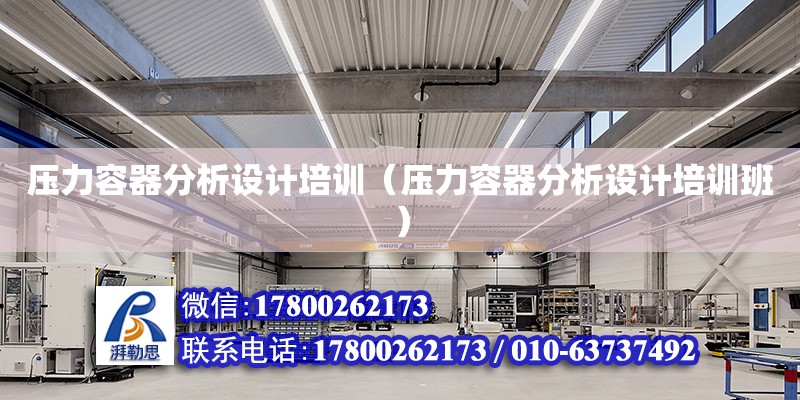 压力容器分析设计培训（压力容器分析设计培训班）

ABUS

湃勒思

微信:17800262173

联系电话:17800262173 / 010-63737492